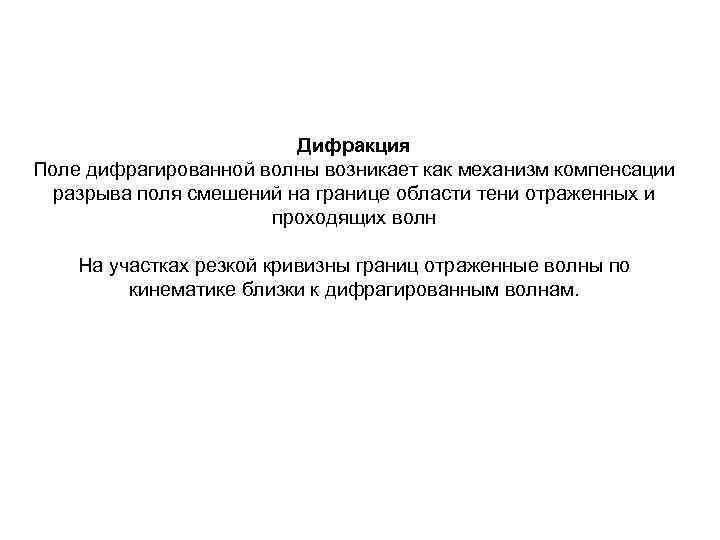 Дифракция
Поле дифрагированной волны возникает как механизм компенсации разрыва поля смешений на границе области тени отраженных и проходящих волн

На участках резкой кривизны границ отраженные волны по кинематике близки к дифрагированным волнам.